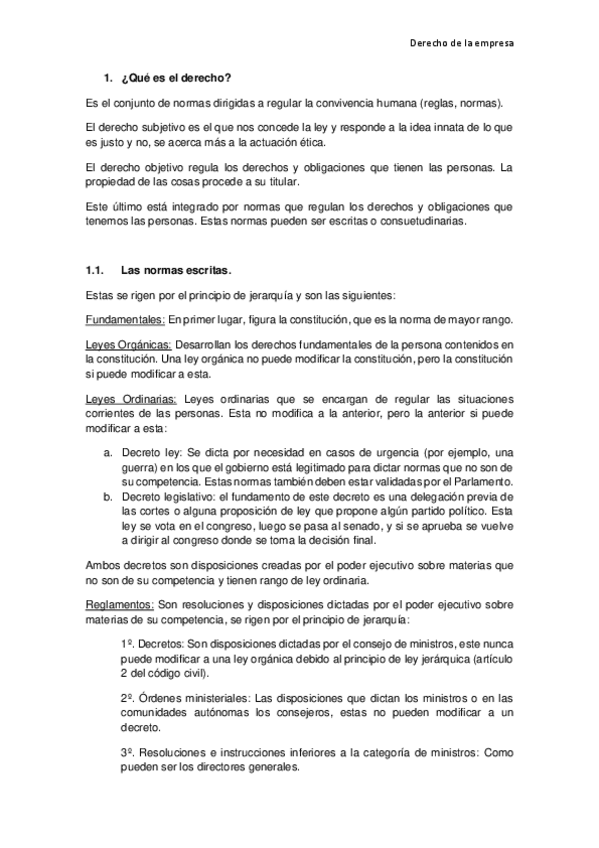 Derecho de la empresa

1. ¿Qué es el derecho?

Es el conjunto de normas dirigidas a regular la convivencia humana (reglas, normas).

El derecho subjetivo es el que nos concede la ley y responde a la idea innata de lo que es justo y no, se acerca más a la actuación ética.

El derecho objetivo regula los derechos y obligaciones que tienen las personas. La propiedad de las cosas procede a su titular.

Este último está integrado por normas que regulan los derechos y obligaciones que tenemos las personas. Estas normas pueden ser escritas o consuetudinarias.

1.1. Las normas escritas.

Estas se rigen por el principio de jerarquía y son las siguientes:

Fundamentales: En primer lugar, figura la constitución, que es la norma de mayor rango.

Leyes Orgánicas: Desarrollan los derechos fundamentales de la persona contenidos en la constitución. Una ley orgánica no puede modificar la constitución, pero la constitución si puede modificar a esta.

Leyes Ordinarias: Leyes ordinarias que se encargan de regular las situaciones corrientes de las personas. Esta no modifica a la anterior, pero la anterior si puede modificar a esta:

a. Decreto ley: Se dicta por necesidad en casos de urgencia (por ejemplo, una guerra) en los que el gobierno está legitimado para dictar normas que no son de su competencia. Estas normas también deben estar validadas por el Parlamento.
b. Decreto legislativo: el fundamento de este decreto es una delegación previa de las cortes o alguna proposición de ley que propone algún partido político. Esta ley se vota en el congreso, luego se pasa al senado, y si se aprueba se vuelve a dirigir al congreso donde se toma la decisión final.

Ambos decretos son disposiciones creadas por el poder ejecutivo sobre materias que no son de su competencia y tienen rango de ley ordinaria.

Reglamentos: Son resoluciones y disposiciones dictadas por el poder ejecutivo sobre materias de su competencia, se rigen por el principio de jerarquía:

1º. Decretos: Son disposiciones dictadas por el consejo de ministros, este nunca puede modificar a una ley orgánica debido al principio de ley jerárquica (artículo 2 del código civil).

2º. Órdenes ministeriales: Las disposiciones que dictan los ministros o en las comunidades autónomas los consejeros, estas no pueden modificar a un decreto.

3º. Resoluciones e instrucciones inferiores a la categoría de ministros: Como pueden ser los directores generales.